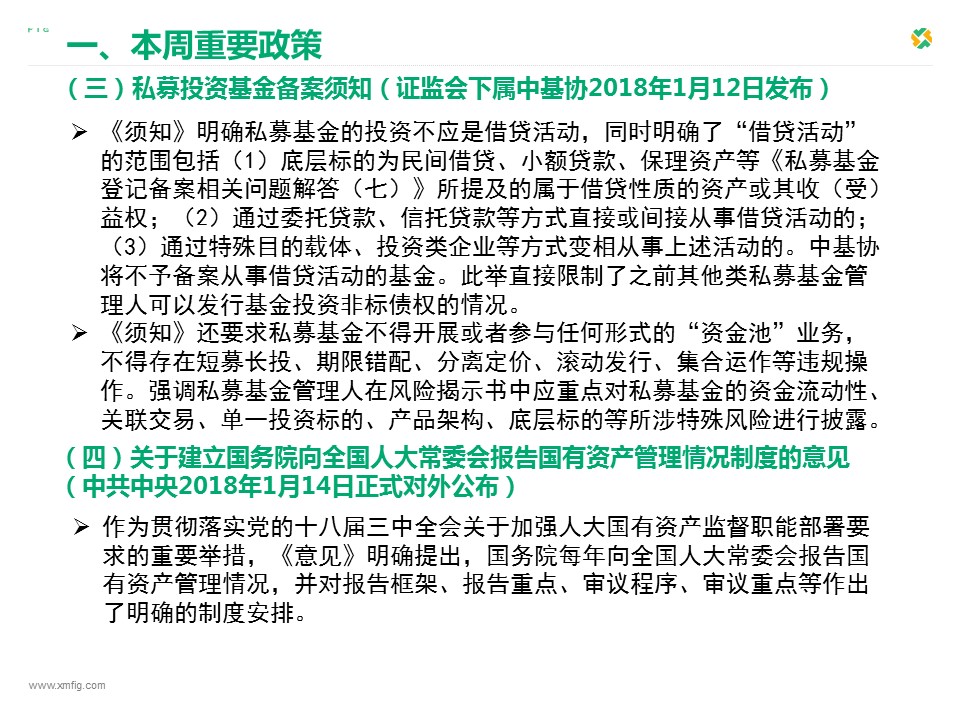 一、本周重要政策

（三）私募投资基金备案须知（证监会下属中基协2018年1月12日发布）

➢ 《须知》明确私募基金的投资不应是借贷活动，同时明确了“借贷活动”的范围包括（1）底层标的为民间借贷、小额贷款、保理资产等《私募基金登记备案相关问题解答（七）》所提及的属于借贷性质的资产或其收（受）益权；（2）通过委托贷款、信托贷款等方式直接或间接从事借贷活动的；（3）通过特殊目的载体、投资类企业等方式变相从事上述活动的。中基协将不予备案从事借贷活动的基金。此举直接限制了之前其他类私募基金管理人可以发行基金投资非标债权的情况。

➢ 《须知》还要求私募基金不得开展或者参与任何形式的“资金池”业务，不得存在短募长投、期限错配、分离定价、滚动发行、集合运作等违规操作。强调私募基金管理人在风险揭示书中应重点对私募基金的资金流动性、关联交易、单一投资标的、产品架构、底层标的等所涉特殊风险进行披露。

（四）关于建立国务院向全国人大常委会报告国有资产管理情况制度的意见（中共中央2018年1月14日正式对外公布）

➢ 作为贯彻落实党的十八届三中全会关于加强人大国有资产监督职能部署要求的重要举措，《意见》明确提出，国务院每年向全国人大常委会报告国有资产管理情况，并对报告框架、报告重点、审议程序、审议重点等作出了明确的制度安排。

www.xmfig.com